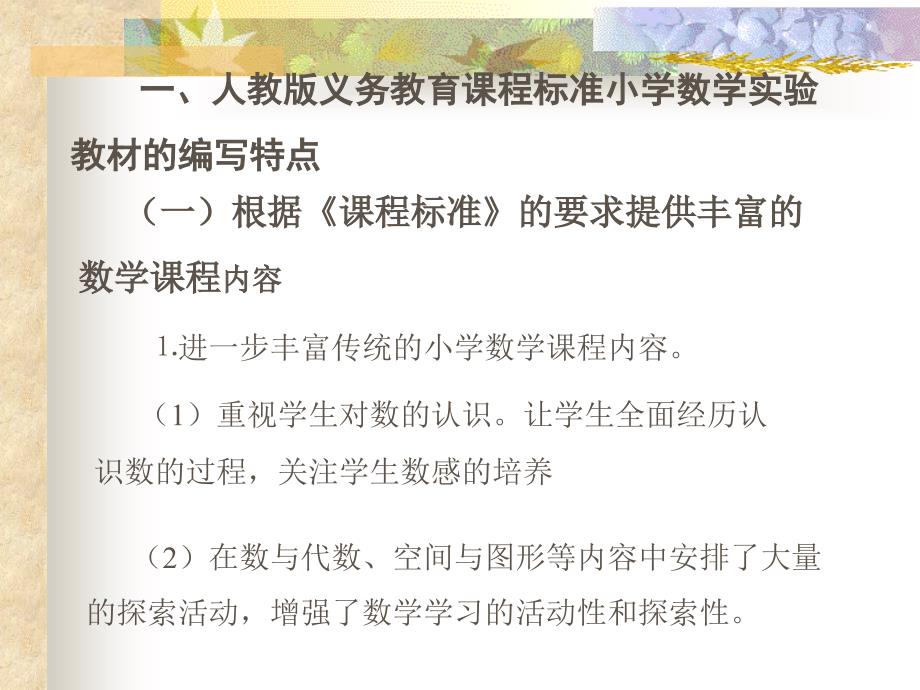 一、人教版义务教育课程标准小学数学实验教材的编写特点

（一）根据《课程标准》的要求提供丰富的数学课程内容

1.进一步丰富传统的小学数学课程内容。

（1）重视学生对数的认识。让学生全面经历认识数的过程，关注学生数感的培养

（2）在数与代数、空间与图形等内容中安排了大量的探索活动，增强了数学学习的活动性和探索性。